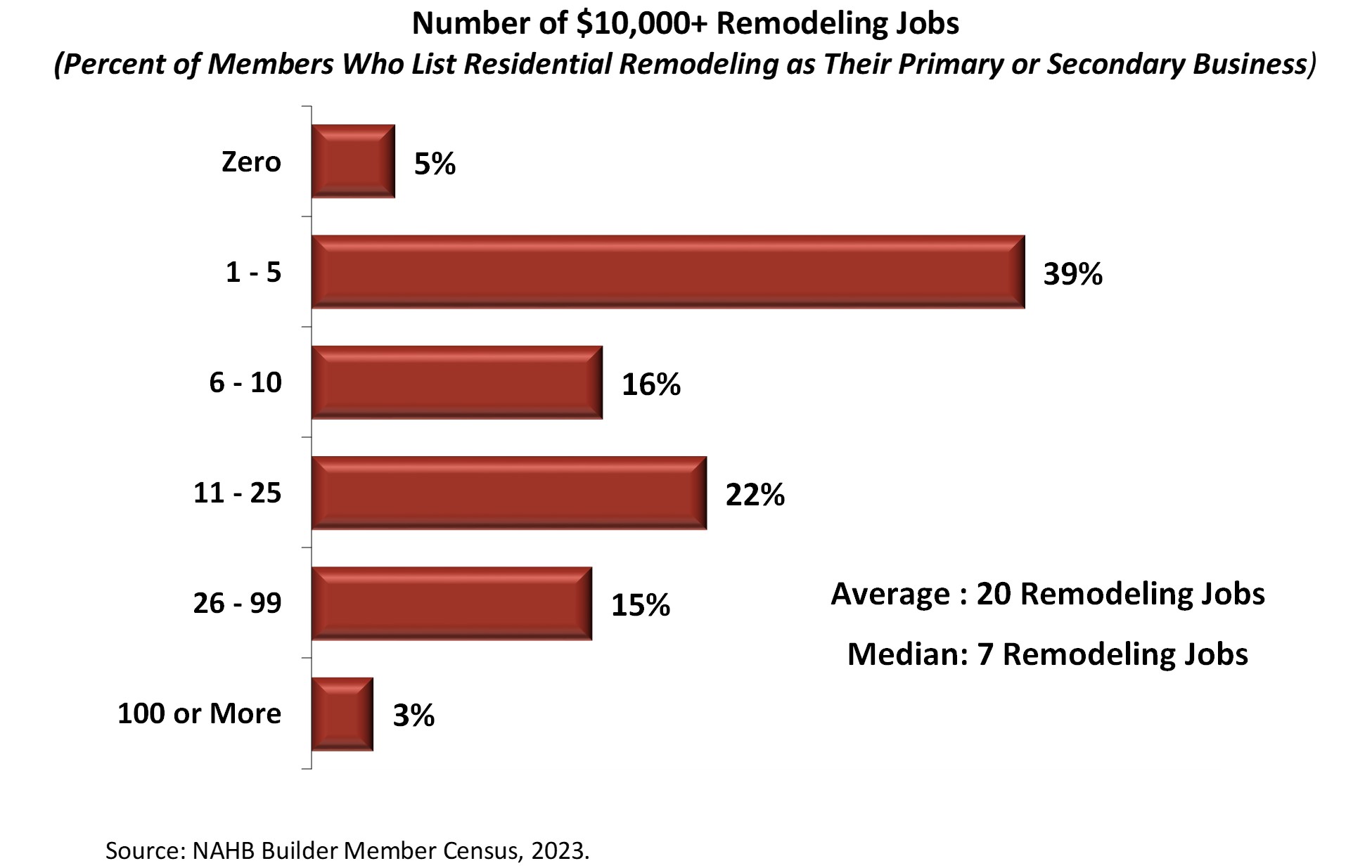 Number of \$10,000+ Remodeling Jobs
(Percent of Members Who List Residential Remodeling as Their Primary or Secondary Business)

Zero 5%

1 - 5 39%

6 - 10 16%

11 - 25 22%

26 - 99 15%

100 or More 3%

Average : 20 Remodeling Jobs

Median: 7 Remodeling Jobs

Source: NAHB Builder Member Census, 2023.